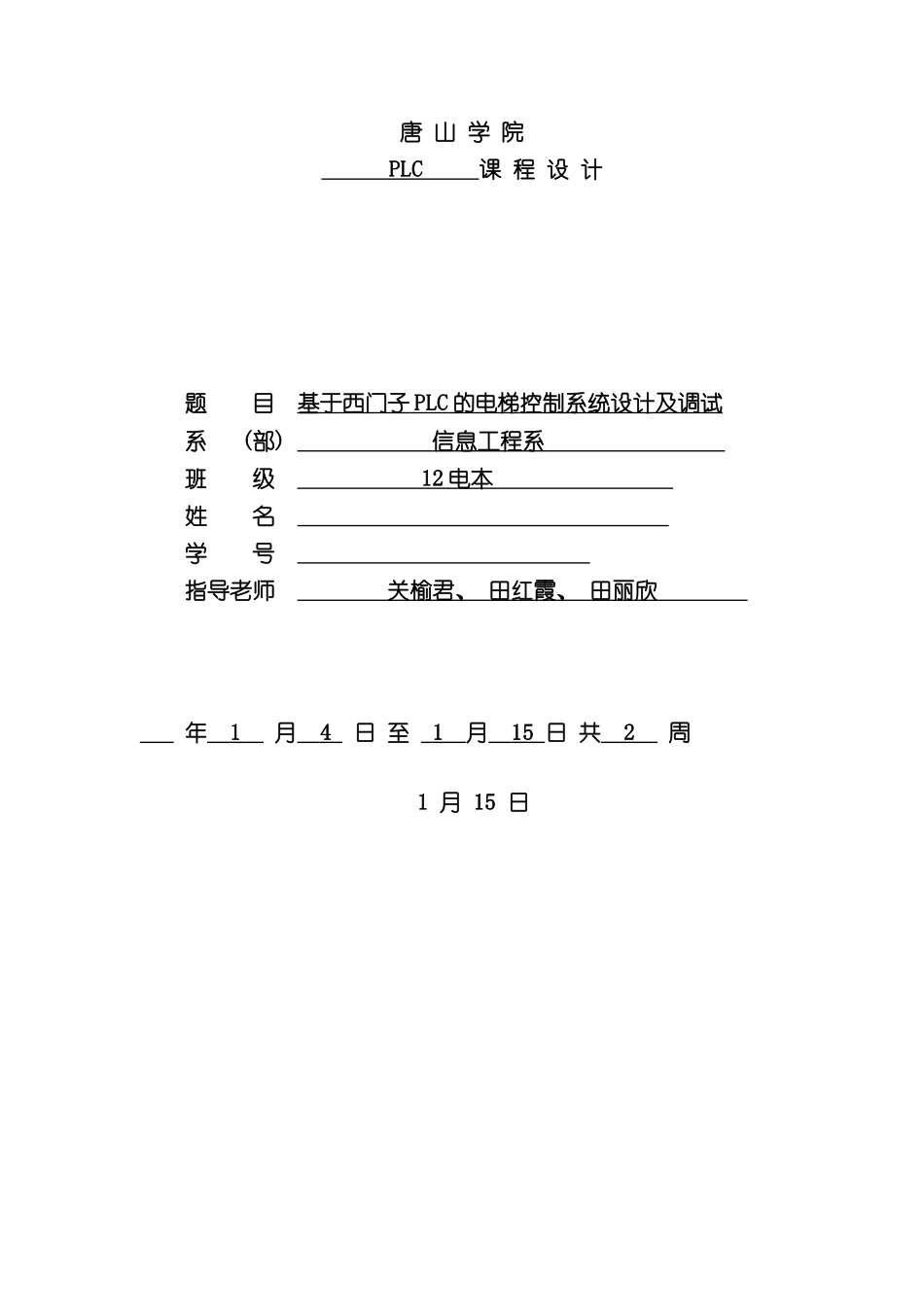 唐 山 学 院

PLC 课 程 设 计

题　　目 基于西门子PLC的电梯控制系统设计及调试
系　（部） 信息工程系
班　　级 12电本
姓　　名
学　　号
指导老师 关榆君、 田红霞、 田丽欣

年 1 月 4 日 至 1 月 15 日 共 2 周

1 月 15 日